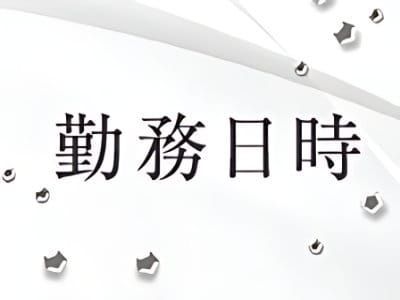 勤務日時